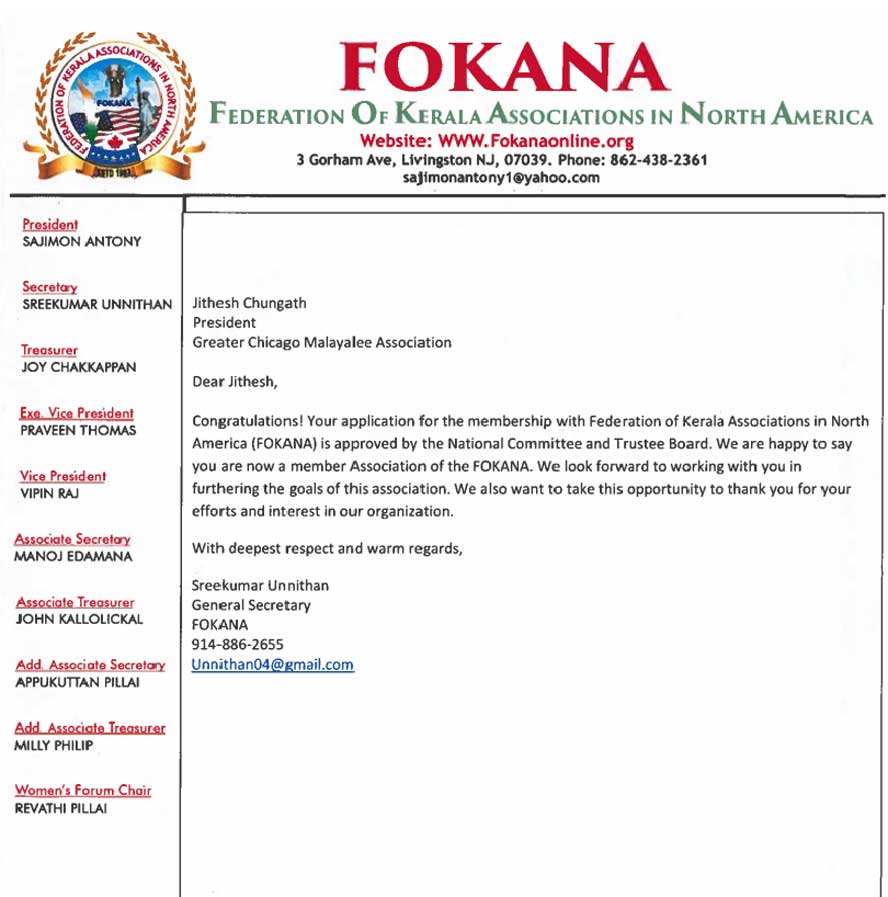 FEDERATION OF KERALA ASSOCIATIONS IN NORTH AMERICA
FOKANA
ESTD 1983

FOKANA
FEDERATION OF KERALA ASSOCIATIONS IN NORTH AMERICA
Website: WWW.Fokanaonline.org
3 Gorham Ave, Livingston NJ, 07039. Phone: 862-438-2361
sajimonantony1@yahoo.com

President
SAJIMON ANTONY

Secretary
SREEKUMAR UNNITHAN

Treasurer
JOY CHAKKAPPAN

Exe. Vice President
PRAVEEN THOMAS

Vice President
VIPIN RAJ

Associate Secretary
MANOJ EDAMANA

Associate Treasurer
JOHN KALLOLICKAL

Add. Associate Secretary
APPUKUTTAN PILLAI

Add. Associate Treasurer
MILLY PHILIP

Women's Forum Chair
REVATHI PILLAI

Jithesh Chungath
President
Greater Chicago Malayalee Association

Dear Jithesh,

Congratulations! Your application for the membership with Federation of Kerala Associations in North America (FOKANA) is approved by the National Committee and Trustee Board. We are happy to say you are now a member Association of the FOKANA. We look forward to working with you in furthering the goals of this association. We also want to take this opportunity to thank you for your efforts and interest in our organization.

With deepest respect and warm regards,

Sreekumar Unnithan
General Secretary
FOKANA
914-886-2655
Unnithan04@gmail.com